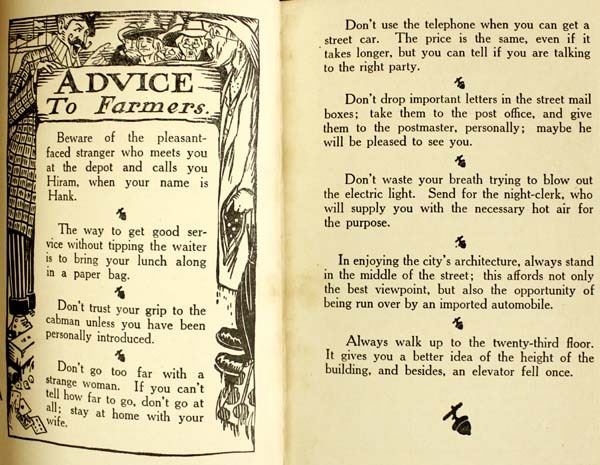 ADVICE
To Farmers.

Beware of the pleasant-faced stranger who meets you at the depot and calls you Hiram, when your name is Hank.

The way to get good service without tipping the waiter is to bring your lunch along in a paper bag.

Don't trust your grip to the cabman unless you have been personally introduced.

Don't go too far with a strange woman. If you can't tell how far to go, don't go at all; stay at home with your wife.

Don't use the telephone when you can get a street car. The price is the same, even if it takes longer, but you can tell if you are talking to the right party.

Don't drop important letters in the street mail boxes; take them to the post office, and give them to the postmaster, personally; maybe he will be pleased to see you.

Don't waste your breath trying to blow out the electric light. Send for the night-clerk, who will supply you with the necessary hot air for the purpose.

In enjoying the city's architecture, always stand in the middle of the street; this affords not only the best viewpoint, but also the opportunity of being run over by an imported automobile.

Always walk up to the twenty-third floor. It gives you a better idea of the height of the building, and besides, an elevator fell once.